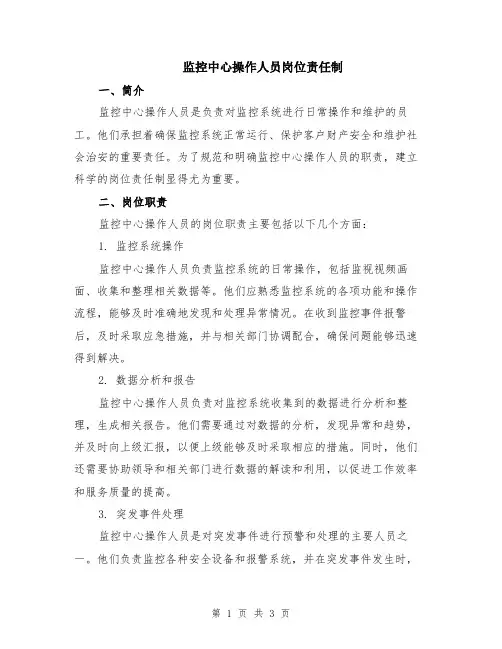 监控中心操作人员岗位责任制

一、简介

监控中心操作人员是负责对监控系统进行日常操作和维护的员工。他们承担着确保监控系统正常运行、保护客户财产安全和维护社会治安的重要责任。为了规范和明确监控中心操作人员的职责，建立科学的岗位责任制显得尤为重要。

二、岗位职责

监控中心操作人员的岗位职责主要包括以下几个方面：

1. 监控系统操作

监控中心操作人员负责监控系统的日常操作，包括监视视频画面、收集和整理相关数据等。他们应熟悉监控系统的各项功能和操作流程，能够及时准确地发现和处理异常情况。在收到监控事件报警后，及时采取应急措施，并与相关部门协调配合，确保问题能够迅速得到解决。

2. 数据分析和报告

监控中心操作人员负责对监控系统收集到的数据进行分析和整理，生成相关报告。他们需要通过对数据的分析，发现异常和趋势，并及时向上级汇报，以便上级能够及时采取相应的措施。同时，他们还需要协助领导和相关部门进行数据的解读和利用，以促进工作效率和服务质量的提高。

3. 突发事件处理

监控中心操作人员是对突发事件进行预警和处理的主要人员之一。他们负责监控各种安全设备和报警系统，并在突发事件发生时，

第 1 页 共 3 页